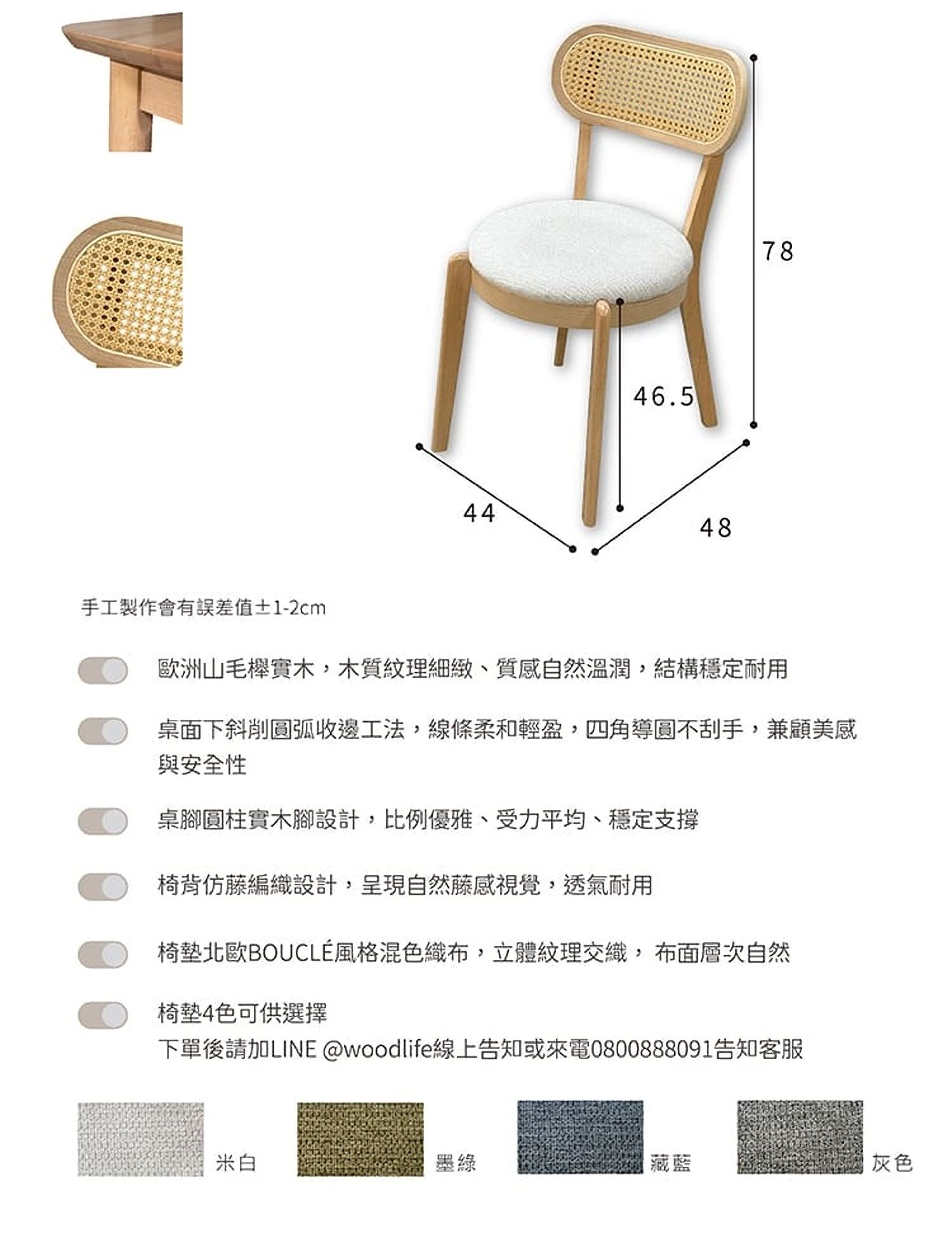 78

46.5

44

48

手工製作會有誤差值±1-2cm

歐洲山毛櫸實木，木質紋理細緻、質感自然溫潤，結構穩定耐用

桌面下斜削圓弧收邊工法，線條柔和輕盈，四角導圓不刮手，兼顧美感與安全性

桌腳圓柱實木腳設計，比例優雅、受力平均、穩定支撐

椅背仿藤編織設計，呈現自然藤感視覺，透氣耐用

椅墊北歐BOUCLÉ風格混色織布，立體紋理交織， 布面層次自然

椅墊4色可供選擇
下單後請加LINE @woodlife線上告知或來電0800888091告知客服

米白

墨綠

藏藍

灰色